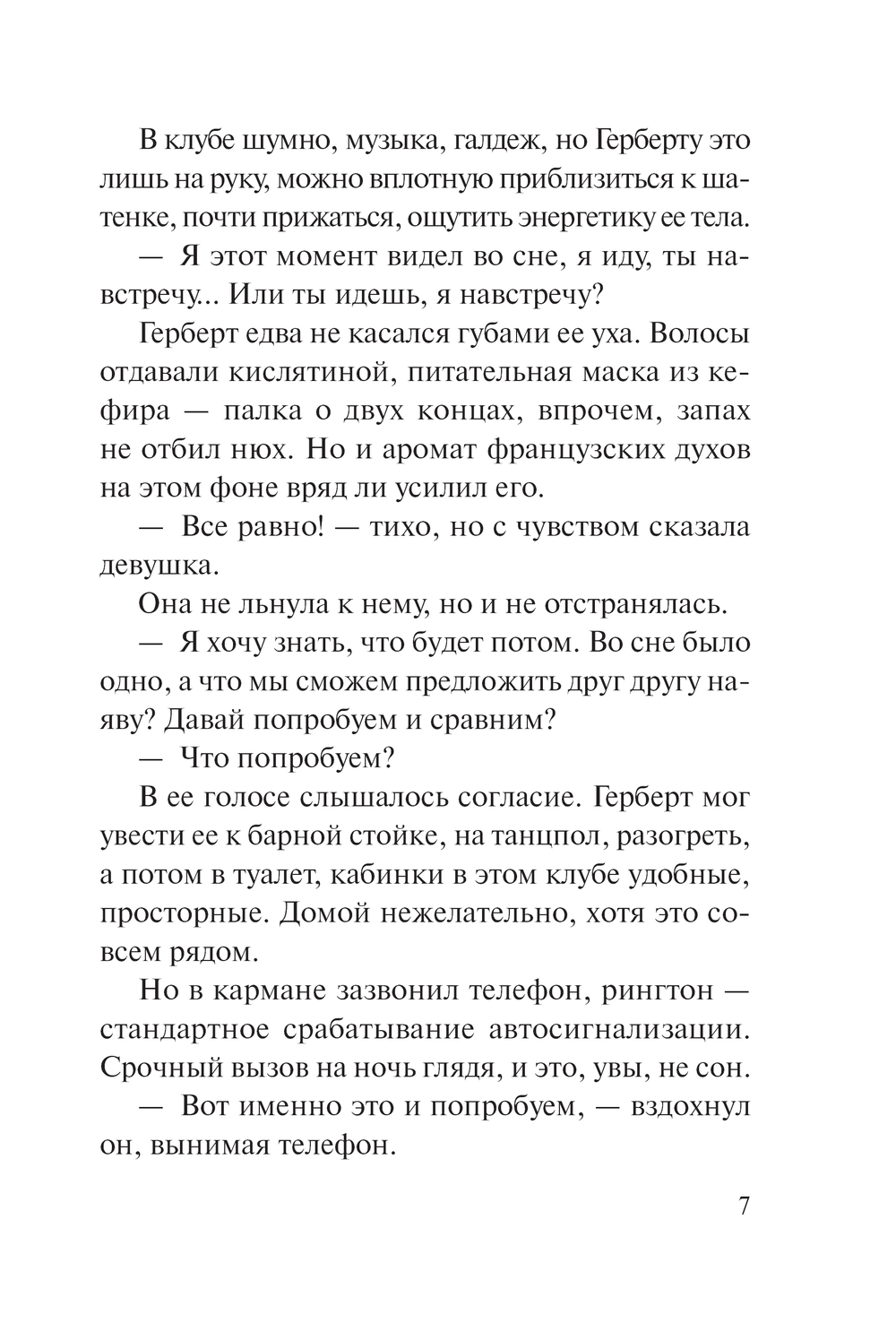 В клубе шумно, музыка, галдеж, но Герберту это лишь на руку, можно вплотную приблизиться к шатенке, почти прижаться, ощутить энергетику ее тела.

— Я этот момент видел во сне, я иду, ты навстречу... Или ты идешь, я навстречу?

Герберт едва не касался губами ее уха. Волосы отдавали кислятиной, питательная маска из кефира — палка о двух концах, впрочем, запах не отбил нюх. Но и аромат французских духов на этом фоне вряд ли усилил его.

— Все равно! — тихо, но с чувством сказала девушка.

Она не льнула к нему, но и не отстранялась.

— Я хочу знать, что будет потом. Во сне было одно, а что мы сможем предложить друг другу наяву? Давай попробуем и сравним?

— Что попробуем?

В ее голосе слышалось согласие. Герберт мог увести ее к барной стойке, на танцпол, разогреть, а потом в туалет, кабинки в этом клубе удобные, просторные. Домой нежелательно, хотя это совсем рядом.

Но в кармане зазвонил телефон, рингтон — стандартное срабатывание автосигнализации. Срочный вызов на ночь глядя, и это, увы, не сон.

— Вот именно это и попробуем, — вздохнул он, вынимая телефон.

7